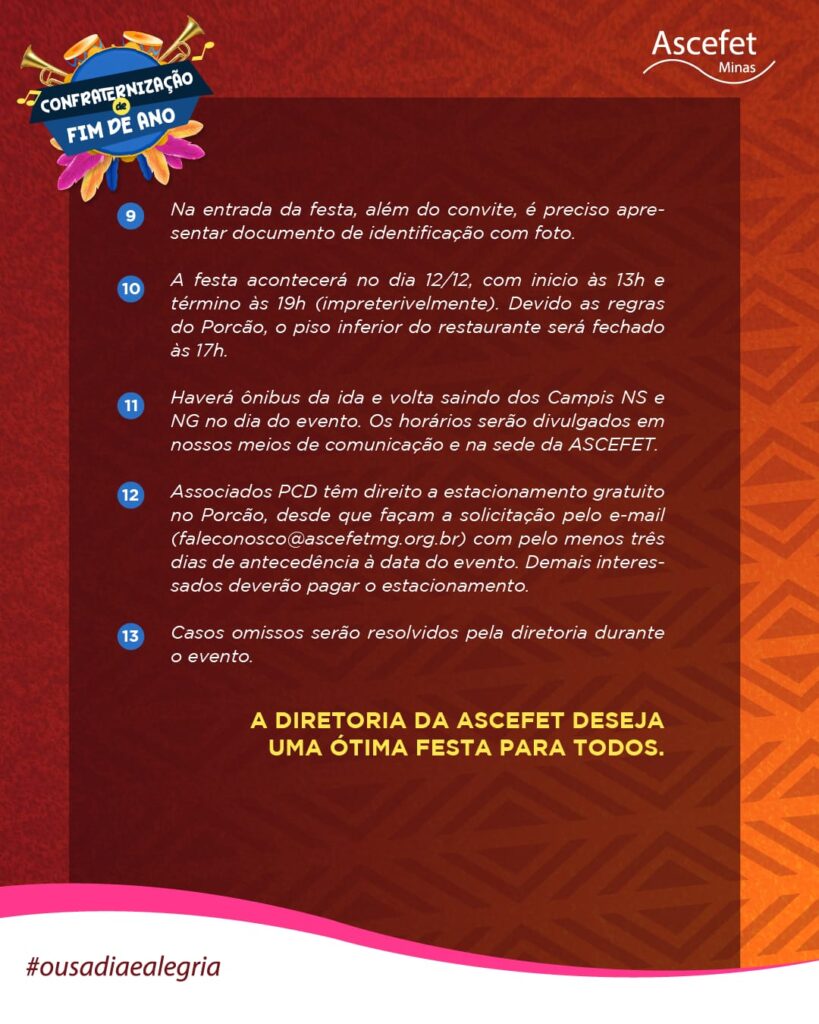 CONFRATERNIZAÇÃO de FIM DE ANO

Ascefet
Minas

9 Na entrada da festa, além do convite, é preciso apresentar documento de identificação com foto.

10 A festa acontecerá no dia 12/12, com inicio às 13h e término às 19h (impreterivelmente). Devido as regras do Porcão, o piso inferior do restaurante será fechado às 17h.

11 Haverá ônibus da ida e volta saindo dos Campis NS e NG no dia do evento. Os horários serão divulgados em nossos meios de comunicação e na sede da ASCEFET.

12 Associados PCD têm direito a estacionamento gratuito no Porcão, desde que façam a solicitação pelo e-mail (faleconosco@ascefetmg.org.br) com pelo menos três dias de antecedência à data do evento. Demais interessados deverão pagar o estacionamento.

13 Casos omissos serão resolvidos pela diretoria durante o evento.

A DIRETORIA DA ASCEFET DESEJA UMA ÓTIMA FESTA PARA TODOS.

#ousadiaealegria